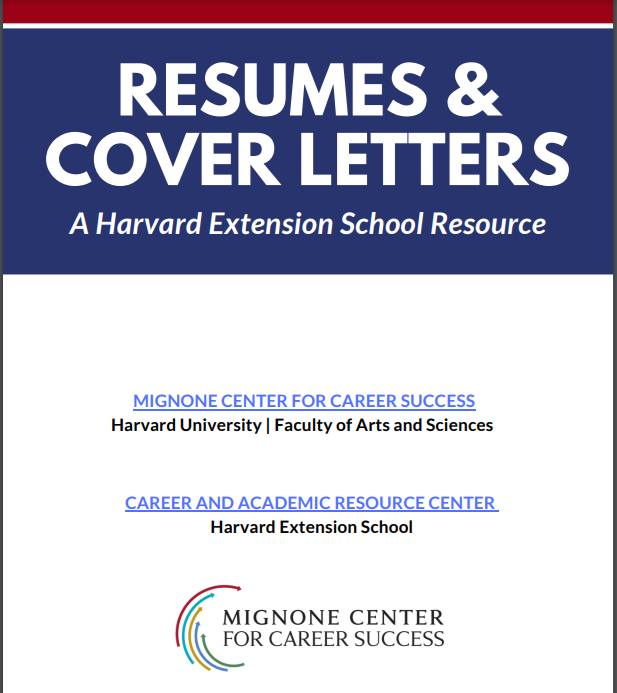 RESUMES & COVER LETTERS

A Harvard Extension School Resource

MIGNONE CENTER FOR CAREER SUCCESS
Harvard University | Faculty of Arts and Sciences

CAREER AND ACADEMIC RESOURCE CENTER
Harvard Extension School

MIGNONE CENTER
FOR CAREER SUCCESS